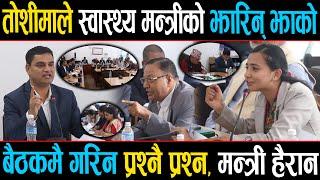 तोशीमाले स्वास्थ्य मन्त्रीको झारिन् झाको

बैठकमै गरिन प्रश्नै प्रश्न, मन्त्री हैरान